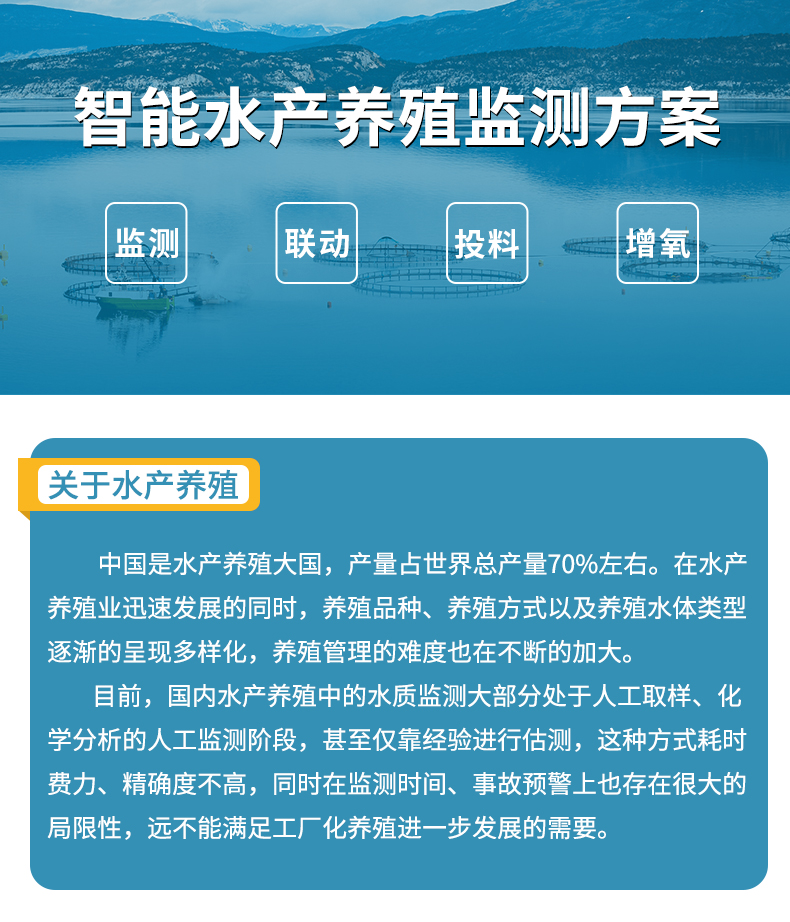 智能水产养殖监测方案

监测 联动 投料 增氧

关于水产养殖

中国是水产养殖大国，产量占世界总产量70%左右。在水产养殖业迅速发展的同时，养殖品种、养殖方式以及养殖水体类型逐渐的呈现多样化，养殖管理的难度也在不断的加大。

目前，国内水产养殖中的水质监测大部分处于人工取样、化学分析的人工监测阶段，甚至仅靠经验进行估测，这种方式耗时费力、精确度不高，同时在监测时间、事故预警上也存在很大的局限性，远不能满足工厂化养殖进一步发展的需要。